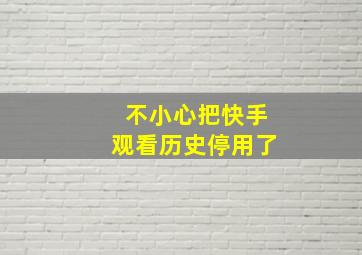 不小心把快手
观看历史停用了